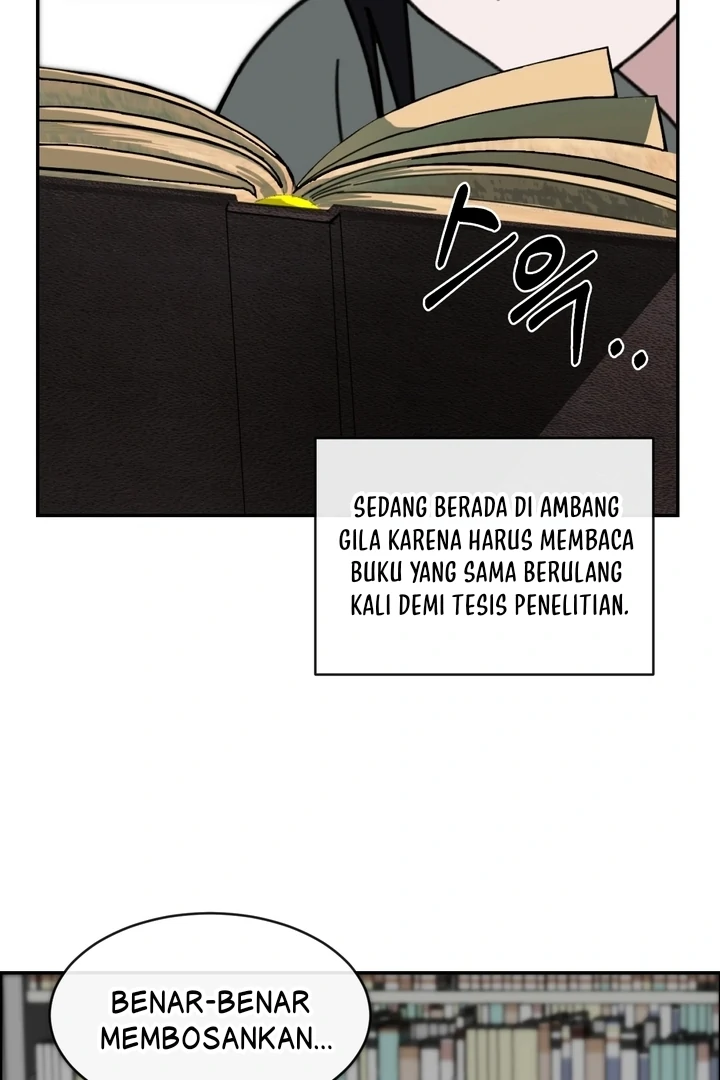 스윽..

SEDANG BERADA DI AMBANG GILA KARENA HARUS MEMBACA BUKU YANG SAMA BERULANG KALI DEMI TESIS PENELITIAN.

BENAR-BENAR MEMBOSANKAN...